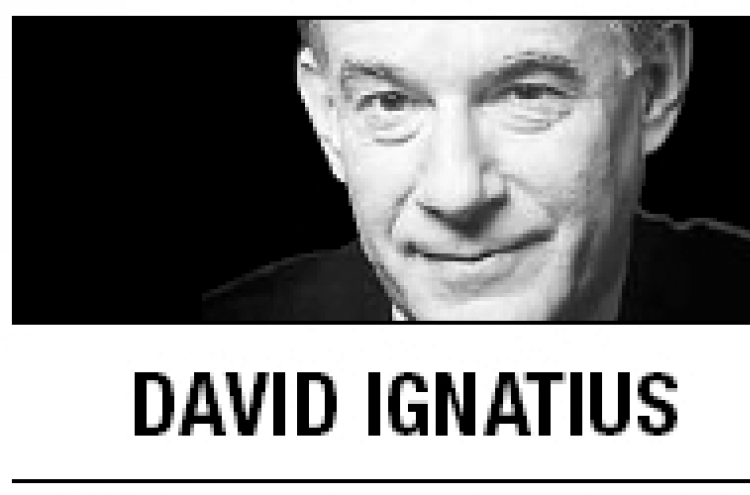 DAVID IGNATIUS